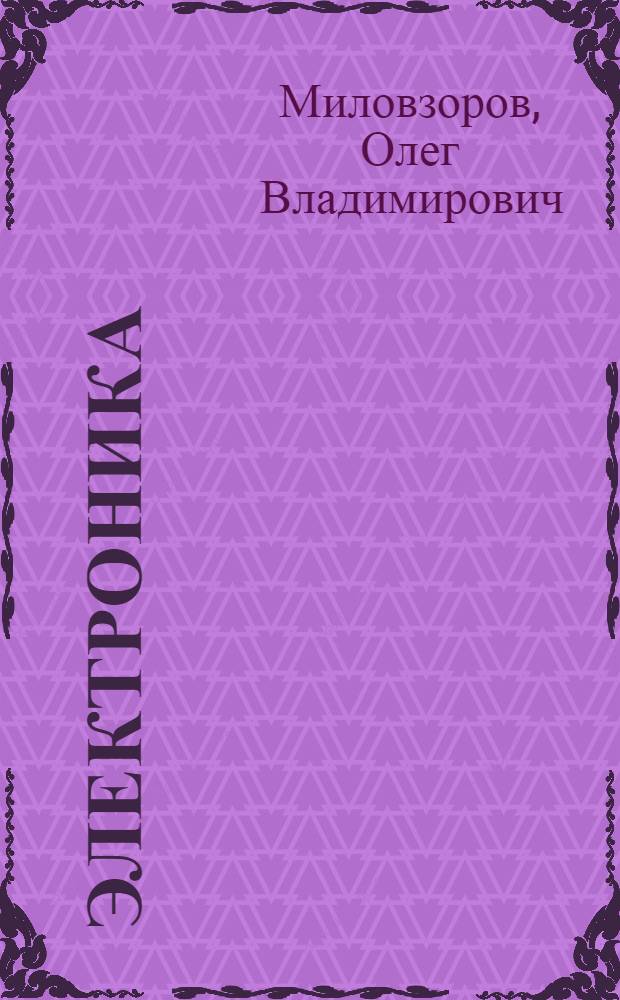 Миловзоров, Олег Владимирович

ЭЛЕКТРОНИКА